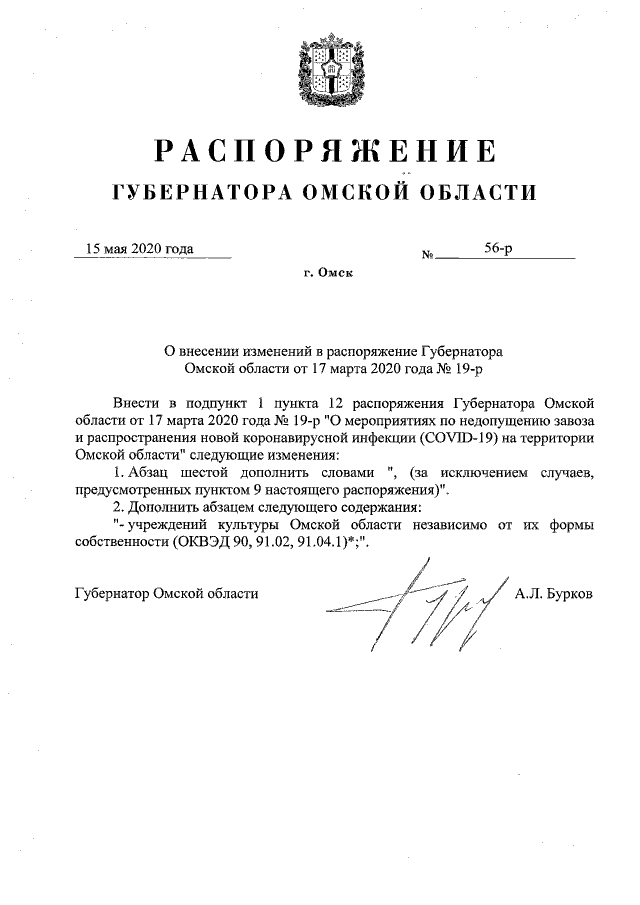 РАСПОРЯЖЕНИЕ
ГУБЕРНАТОРА ОМСКОЙ ОБЛАСТИ

15 мая 2020 года № 56-р

г. Омск

О внесении изменений в распоряжение Губернатора Омской области от 17 марта 2020 года № 19-р

Внести в подпункт 1 пункта 12 распоряжения Губернатора Омской области от 17 марта 2020 года № 19-р "О мероприятиях по недопущению завоза и распространения новой коронавирусной инфекции (COVID-19) на территории Омской области" следующие изменения:
1. Абзац шестой дополнить словами ", (за исключением случаев, предусмотренных пунктом 9 настоящего распоряжения)".
2. Дополнить абзацем следующего содержания:
"- учреждений культуры Омской области независимо от их формы собственности (ОКВЭД 90, 91.02, 91.04.1)*;".

Губернатор Омской области А.Л. Бурков